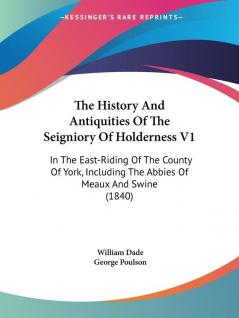 —KESSINGER'S RARE REPRINTS—

The History And Antiquities Of The Seigniory Of Holderness V1

In The East-Riding Of The County Of York, Including The Abbies Of Meaux And Swine (1840)

William Dade
George Poulson